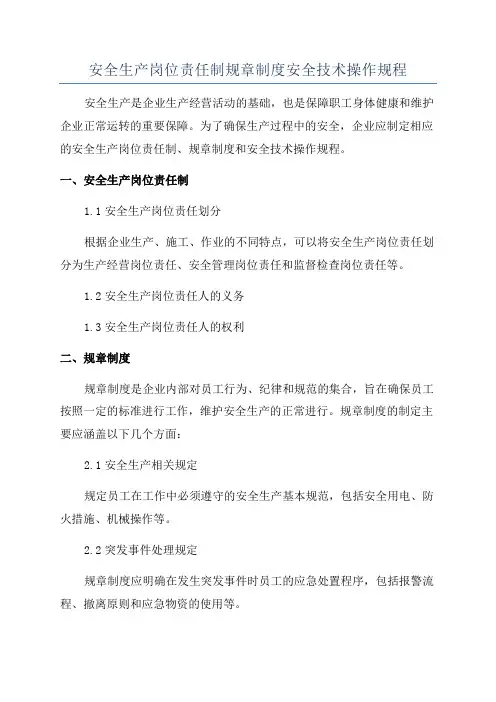 安全生产岗位责任制规章制度安全技术操作规程

安全生产是企业生产经营活动的基础，也是保障职工身体健康和维护企业正常运转的重要保障。为了确保生产过程中的安全，企业应制定相应的安全生产岗位责任制、规章制度和安全技术操作规程。

一、安全生产岗位责任制

1.1 安全生产岗位责任划分

根据企业生产、施工、作业的不同特点，可以将安全生产岗位责任划分为生产经营岗位责任、安全管理岗位责任和监督检查岗位责任等。

1.2 安全生产岗位责任人的义务

1.3 安全生产岗位责任人的权利

二、规章制度

规章制度是企业内部对员工行为、纪律和规范的集合，旨在确保员工按照一定的标准进行工作，维护安全生产的正常进行。规章制度的制定主要应涵盖以下几个方面：

2.1 安全生产相关规定

规定员工在工作中必须遵守的安全生产基本规范，包括安全用电、防火措施、机械操作等。

2.2 突发事件处理规定

规章制度应明确在发生突发事件时员工的应急处置程序，包括报警流程、撤离原则和应急物资的使用等。